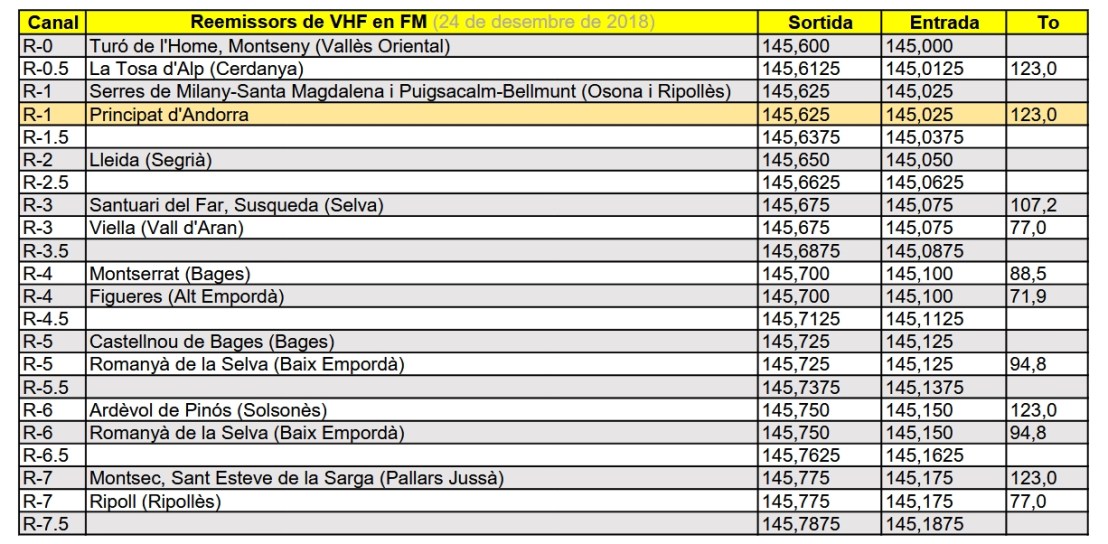 | Canal | Reemissors de VHF en FM (24 de desembre de 2018) | Sortida | Entrada | To |
|---|---|---|---|---|
| R-0 | Turó de l'Home, Montseny (Vallès Oriental) | 145,600 | 145,000 | |
| R-0.5 | La Tosa d'Alp (Cerdanya) | 145,6125 | 145,0125 | 123,0 |
| R-1 | Serres de Milany-Santa Magdalena i Puigsacalm-Bellmunt (Osona i Ripollès) | 145,625 | 145,025 | |
| R-1 | Principat d'Andorra | 145,625 | 145,025 | 123,0 |
| R-1.5 | | 145,6375 | 145,0375 | |
| R-2 | Lleida (Segrià) | 145,650 | 145,050 | |
| R-2.5 | | 145,6625 | 145,0625 | |
| R-3 | Santuari del Far, Susqueda (Selva) | 145,675 | 145,075 | 107,2 |
| R-3 | Viella (Vall d'Aran) | 145,675 | 145,075 | 77,0 |
| R-3.5 | | 145,6875 | 145,0875 | |
| R-4 | Montserrat (Bages) | 145,700 | 145,100 | 88,5 |
| R-4 | Figueres (Alt Empordà) | 145,700 | 145,100 | 71,9 |
| R-4.5 | | 145,7125 | 145,1125 | |
| R-5 | Castellnou de Bages (Bages) | 145,725 | 145,125 | |
| R-5 | Romanyà de la Selva (Baix Empordà) | 145,725 | 145,125 | 94,8 |
| R-5.5 | | 145,7375 | 145,1375 | |
| R-6 | Ardèvol de Pinós (Solsonès) | 145,750 | 145,150 | 123,0 |
| R-6 | Romanyà de la Selva (Baix Empordà) | 145,750 | 145,150 | 94,8 |
| R-6.5 | | 145,7625 | 145,1625 | |
| R-7 | Montsec, Sant Esteve de la Sarga (Pallars Jussà) | 145,775 | 145,175 | 123,0 |
| R-7 | Ripoll (Ripollès) | 145,775 | 145,175 | 77,0 |
| R-7.5 | | 145,7875 | 145,1875 | |